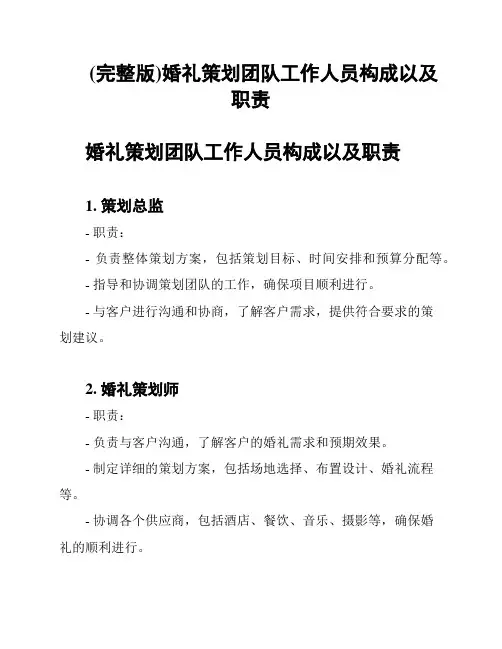 (完整版)婚礼策划团队工作人员构成以及职责

婚礼策划团队工作人员构成以及职责

1. 策划总监

- 职责：

- 负责整体策划方案，包括策划目标、时间安排和预算分配等。

- 指导和协调策划团队的工作，确保项目顺利进行。

- 与客户进行沟通和协商，了解客户需求，提供符合要求的策划建议。

2. 婚礼策划师

- 职责：

- 负责与客户沟通，了解客户的婚礼需求和预期效果。

- 制定详细的策划方案，包括场地选择、布置设计、婚礼流程等。

- 协调各个供应商，包括酒店、餐饮、音乐、摄影等，确保婚礼的顺利进行。